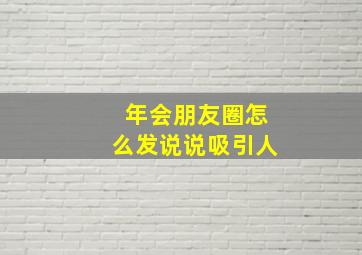 年会朋友圈怎么发说说吸引人